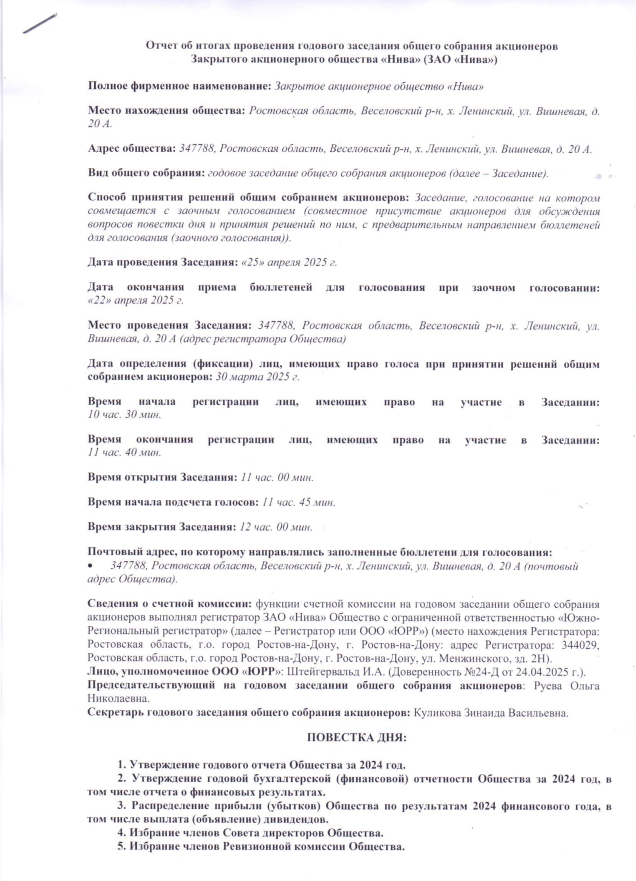 Отчет об итогах проведения годового заседания общего собрания акционеров Закрытого акционерного общества «Нива» (ЗАО «Нива»)

Полное фирменное наименование: Закрытое акционерное общество «Нива»

Место нахождения общества: Ростовская область, Веселовский р-н, х. Ленинский, ул. Вишневая, д. 20 А.

Адрес общества: 347788, Ростовская область, Веселовский р-н, х. Ленинский, ул. Вишневая, д. 20 А.

Вид общего собрания: годовое заседание общего собрания акционеров (далее – Заседание).

Способ принятия решений общим собранием акционеров: Заседание, голосование на котором совмещается с заочным голосованием (совместное присутствие акционеров для обсуждения вопросов повестки дня и принятия решений по ним, с предварительным направлением бюллетеней для голосования (заочного голосования)).

Дата проведения Заседания: «25» апреля 2025 г.

Дата окончания приема бюллетеней для голосования при заочном голосовании: «22» апреля 2025 г.

Место проведения Заседания: 347788, Ростовская область, Веселовский р-н, х. Ленинский, ул. Вишневая, д. 20 А (адрес регистратора Общества)

Дата определения (фиксации) лиц, имеющих право голоса при принятии решений общим собранием акционеров: 30 марта 2025 г.

Время начала регистрации лиц, имеющих право на участие в Заседании: 10 час. 30 мин.

Время окончания регистрации лиц, имеющих право на участие в Заседании: 11 час. 40 мин.

Время открытия Заседания: 11 час. 00 мин.

Время начала подсчета голосов: 11 час. 45 мин.

Время закрытия Заседания: 12 час. 00 мин.

Почтовый адрес, по которому направлялись заполненные бюллетени для голосования:
• 347788, Ростовская область, Веселовский р-н, х. Ленинский, ул. Вишневая, д. 20 А (почтовый адрес Общества).

Сведения о счетной комиссии: функции счетной комиссии на годовом заседании общего собрания акционеров выполнял регистратор ЗАО «Нива» Общество с ограниченной ответственностью «Южно-Региональный регистратор» (далее – Регистратор или ООО «ЮРР») (место нахождения Регистратора: Ростовская область, г.о. город Ростов-на-Дону, г. Ростов-на-Дону: адрес Регистратора: 344029, Ростовская область, г.о. город Ростов-на-Дону, г. Ростов-на-Дону, ул. Менжинского, зд. 2Н).
Лицо, уполномоченное ООО «ЮРР»: Штейгервальд И.А. (Доверенность №24-Д от 24.04.2025 г.).
Председательствующий на годовом заседании общего собрания акционеров: Руева Ольга Николаевна.
Секретарь годового заседания общего собрания акционеров: Куликова Зинаида Васильевна.

ПОВЕСТКА ДНЯ:

1. Утверждение годового отчета Общества за 2024 год.
2. Утверждение годовой бухгалтерской (финансовой) отчетности Общества за 2024 год, в том числе отчета о финансовых результатах.
3. Распределение прибыли (убытков) Общества по результатам 2024 финансового года, в том числе выплата (объявление) дивидендов.
4. Избрание членов Совета директоров Общества.
5. Избрание членов Ревизионной комиссии Общества.